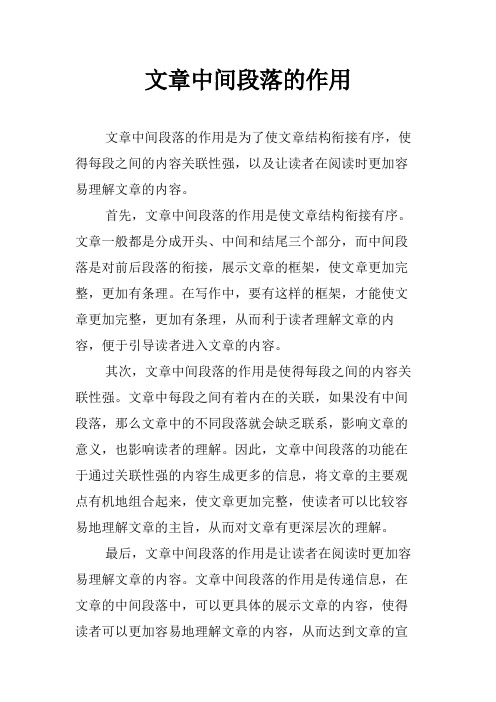 文章中间段落的作用

文章中间段落的作用是为了使文章结构衔接有序，使得每段之间的内容关联性强，以及让读者在阅读时更加容易理解文章的内容。

首先，文章中间段落的作用是使文章结构衔接有序。文章一般都是分成开头、中间和结尾三个部分，而中间段落是对前后段落的衔接，展示文章的框架，使文章更加完整，更加有条理。在写作中，要有这样的框架，才能使文章更加完整，更加有条理，从而利于读者理解文章的内容，便于引导读者进入文章的内容。

其次，文章中间段落的作用是使得每段之间的内容关联性强。文章中每段之间有着内在的关联，如果没有中间段落，那么文章中的不同段落就会缺乏联系，影响文章的意义，也影响读者的理解。因此，文章中间段落的功能在于通过关联性强的内容生成更多的信息，将文章的主要观点有机地组合起来，使文章更加完整，使读者可以比较容易地理解文章的主旨，从而对文章有更深层次的理解。

最后，文章中间段落的作用是让读者在阅读时更加容易理解文章的内容。文章中间段落的作用是传递信息，在文章的中间段落中，可以更具体的展示文章的内容，使得读者可以更加容易地理解文章的内容，从而达到文章的宣